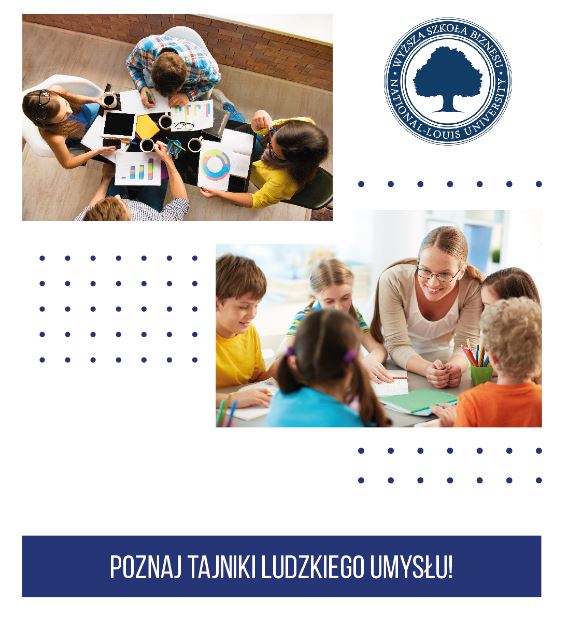 WYŻSZA SZKOŁA BIZNESU
NATIONAL-LOUIS UNIVERSITY

POZNAJ TAJNIKI LUDZKIEGO UMYSŁU!